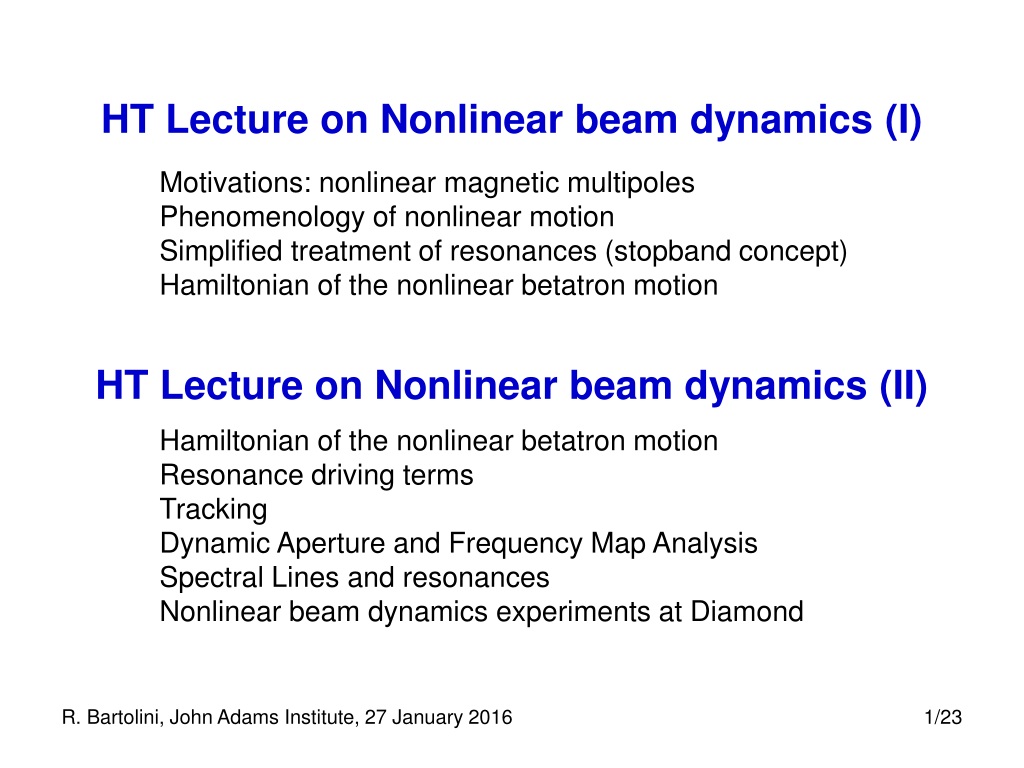 HT Lecture on Nonlinear beam dynamics (I)

Motivations: nonlinear magnetic multipoles
Phenomenology of nonlinear motion
Simplified treatment of resonances (stopband concept)
Hamiltonian of the nonlinear betatron motion

HT Lecture on Nonlinear beam dynamics (II)

Hamiltonian of the nonlinear betatron motion
Resonance driving terms
Tracking
Dynamic Aperture and Frequency Map Analysis
Spectral Lines and resonances
Nonlinear beam dynamics experiments at Diamond

R. Bartolini, John Adams Institute, 27 January 2016

1/23